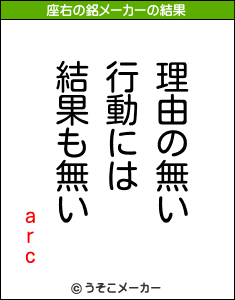 座右の銘メーカーの結果

理由の無い
行動には
結果も無い

arc

© うそこメーカー